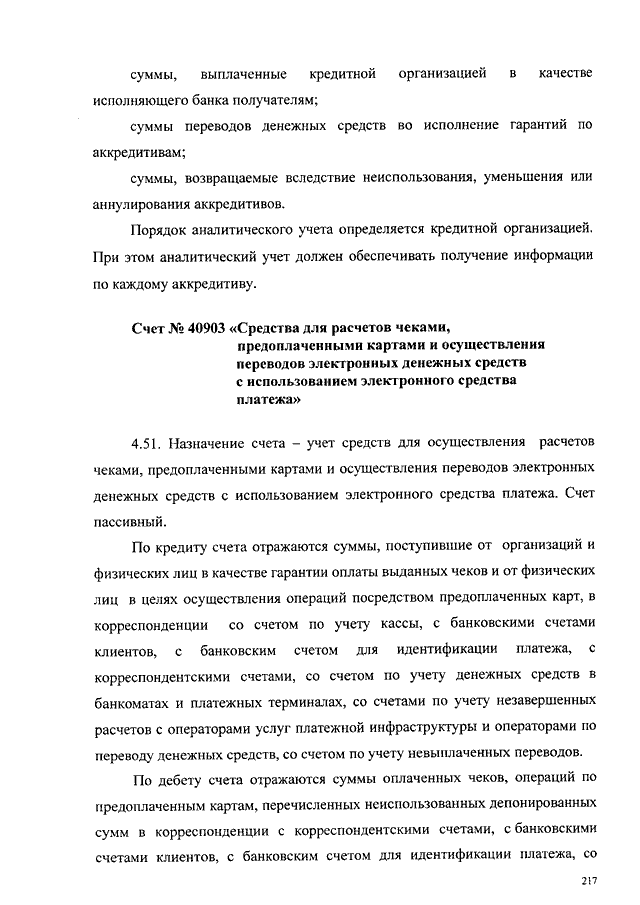 суммы, выплаченные кредитной организацией в качестве исполняющего банка получателям;

суммы переводов денежных средств во исполнение гарантий по аккредитивам;

суммы, возвращаемые вследствие неиспользования, уменьшения или аннулирования аккредитивов.

Порядок аналитического учета определяется кредитной организацией. При этом аналитический учет должен обеспечивать получение информации по каждому аккредитиву.

Счет № 40903 «Средства для расчетов чеками, предоплаченными картами и осуществления переводов электронных денежных средств с использованием электронного средства платежа»

4.51. Назначение счета – учет средств для осуществления расчетов чеками, предоплаченными картами и осуществления переводов электронных денежных средств с использованием электронного средства платежа. Счет пассивный.

По кредиту счета отражаются суммы, поступившие от организаций и физических лиц в качестве гарантии оплаты выданных чеков и от физических лиц в целях осуществления операций посредством предоплаченных карт, в корреспонденции со счетом по учету кассы, с банковскими счетами клиентов, с банковским счетом для идентификации платежа, с корреспондентскими счетами, со счетом по учету денежных средств в банкоматах и платежных терминалах, со счетами по учету незавершенных расчетов с операторами услуг платежной инфраструктуры и операторами по переводу денежных средств, со счетом по учету невыплаченных переводов.

По дебету счета отражаются суммы оплаченных чеков, операций по предоплаченным картам, перечисленных неиспользованных депонированных сумм в корреспонденции с корреспондентскими счетами, с банковскими счетами клиентов, с банковским счетом для идентификации платежа, со

217